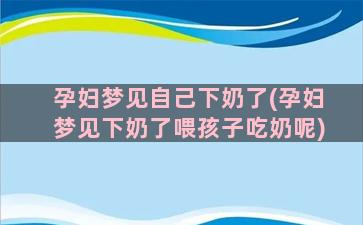 孕妇梦见自己下奶了(孕妇梦见下奶了喂孩子吃奶呢)